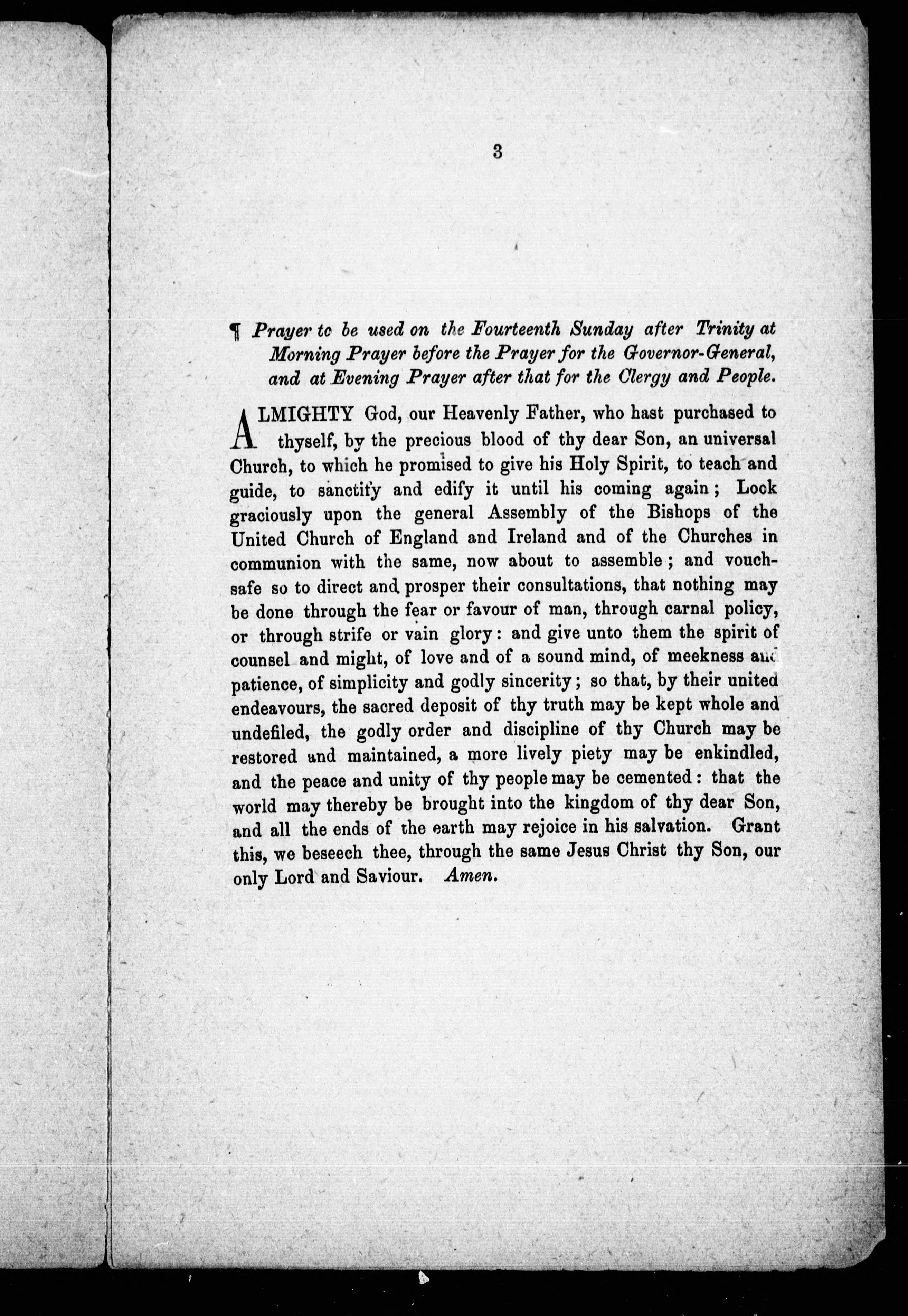 3

¶ Prayer to be used on the Fourteenth Sunday after Trinity at Morning Prayer before the Prayer for the Governor-General, and at Evening Prayer after that for the Clergy and People.

ALMIGHTY God, our Heavenly Father, who hast purchased to thyself, by the precious blood of thy dear Son, an universal Church, to which he promised to give his Holy Spirit, to teach and guide, to sanctify and edify it until his coming again; Look graciously upon the general Assembly of the Bishops of the United Church of England and Ireland and of the Churches in communion with the same, now about to assemble; and vouchsafe so to direct and prosper their consultations, that nothing may be done through the fear or favour of man, through carnal policy, or through strife or vain glory: and give unto them the spirit of counsel and might, of love and of a sound mind, of meekness and patience, of simplicity and godly sincerity; so that, by their united endeavours, the sacred deposit of thy truth may be kept whole and undefiled, the godly order and discipline of thy Church may be restored and maintained, a more lively piety may be enkindled, and the peace and unity of thy people may be cemented: that the world may thereby be brought into the kingdom of thy dear Son, and all the ends of the earth may rejoice in his salvation. Grant this, we beseech thee, through the same Jesus Christ thy Son, our only Lord and Saviour. Amen.